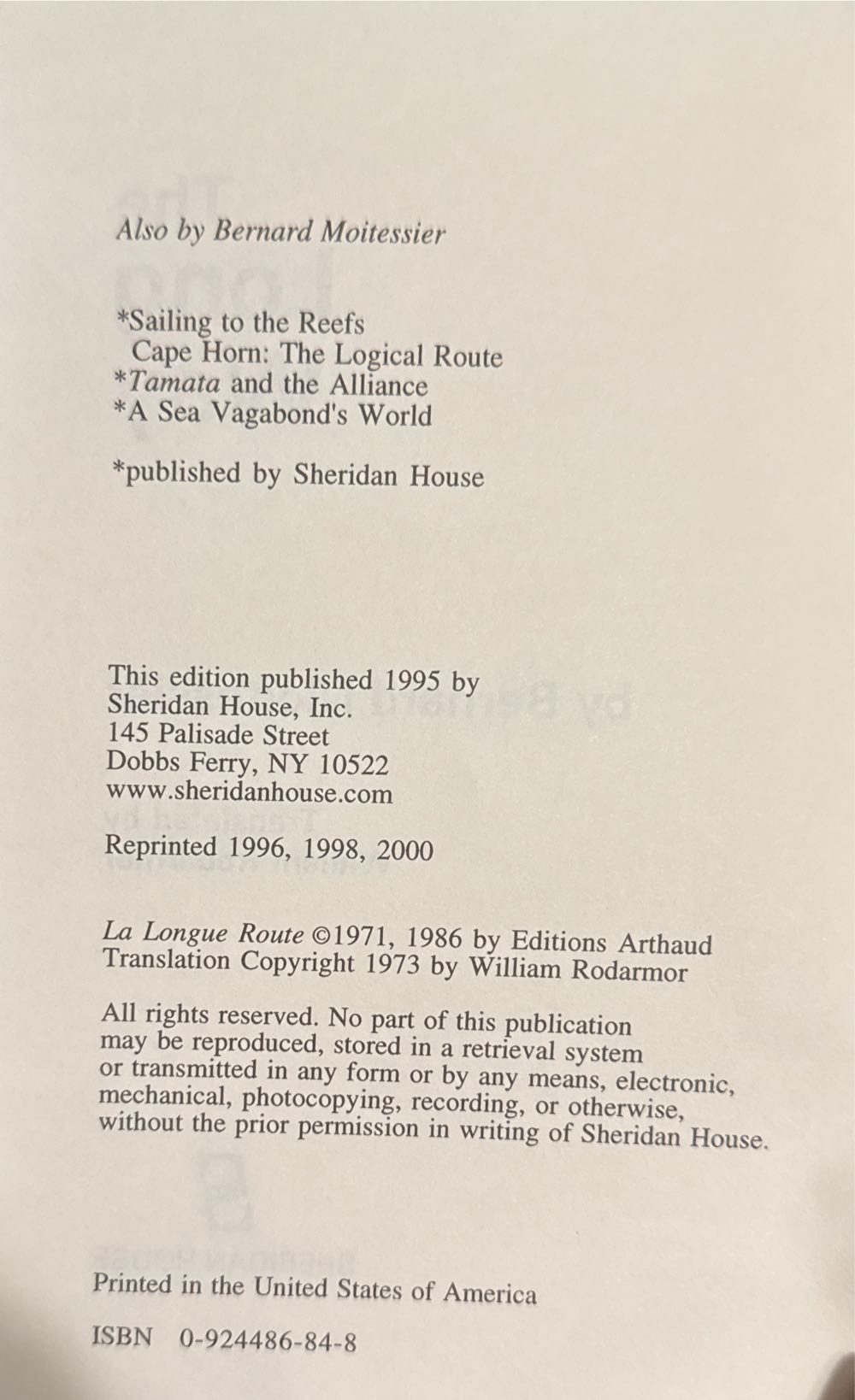 Also by Bernard Moitessier

*Sailing to the Reefs
Cape Horn: The Logical Route
*Tamata and the Alliance
*A Sea Vagabond's World

*published by Sheridan House

This edition published 1995 by
Sheridan House, Inc.
145 Palisade Street
Dobbs Ferry, NY 10522
www.sheridanhouse.com

Reprinted 1996, 1998, 2000

La Longue Route ©1971, 1986 by Editions Arthaud
Translation Copyright 1973 by William Rodarmor

All rights reserved. No part of this publication may be reproduced, stored in a retrieval system or transmitted in any form or by any means, electronic, mechanical, photocopying, recording, or otherwise, without the prior permission in writing of Sheridan House.

Printed in the United States of America

ISBN 0-924486-84-8